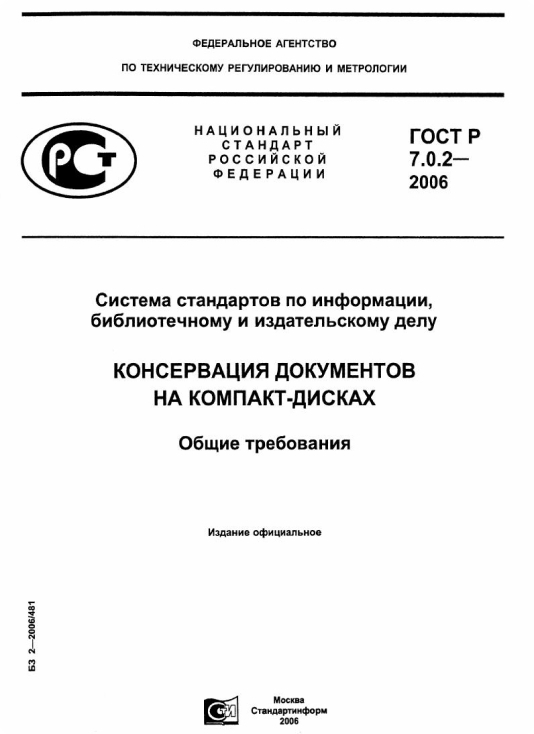 ФЕДЕРАЛЬНОЕ АГЕНТСТВО

ПО ТЕХНИЧЕСКОМУ РЕГУЛИРОВАНИЮ И МЕТРОЛОГИИ

РСТ

НАЦИОНАЛЬНЫЙ СТАНДАРТ РОССИЙСКОЙ ФЕДЕРАЦИИ

ГОСТ Р 7.0.2— 2006

Система стандартов по информации, библиотечному и издательскому делу

КОНСЕРВАЦИЯ ДОКУМЕНТОВ НА КОМПАКТ-ДИСКАХ

Общие требования

Издание официальное

БЗ 2—2006/481

СИ

Москва
Стандартинформ
2006